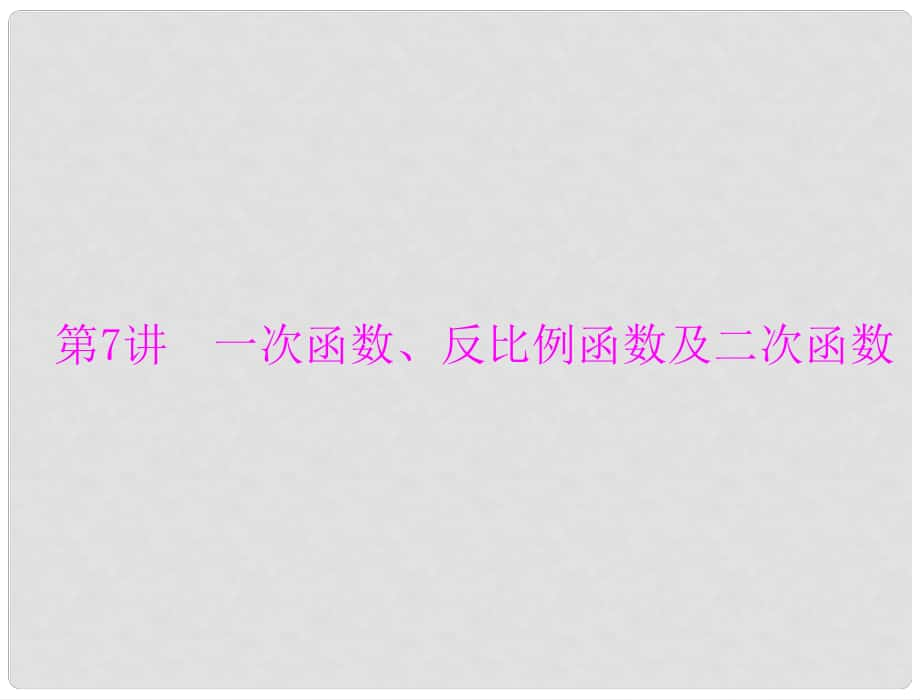 第7讲　一次函数、反比例函数及二次函数